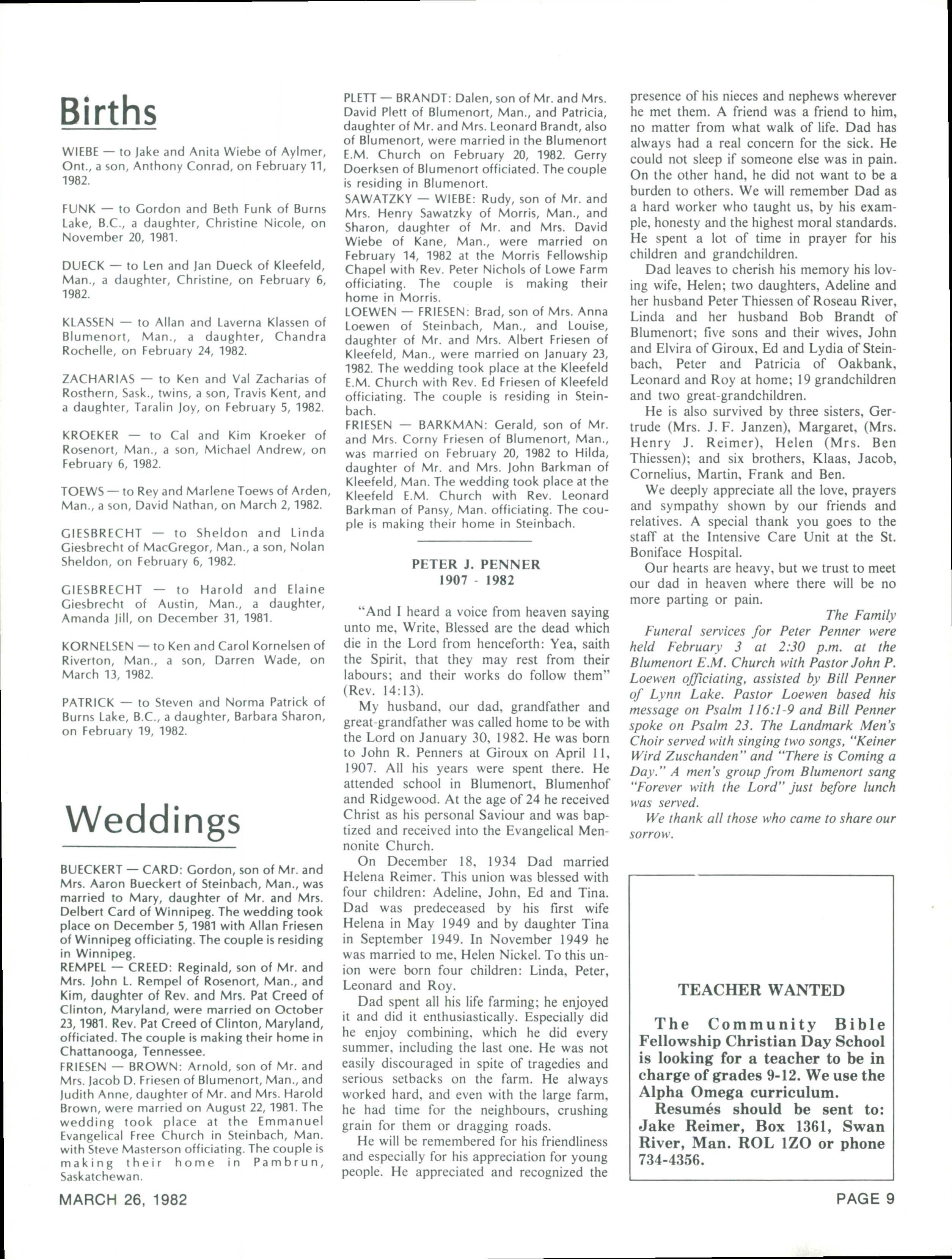 Births

WIEBE — to Jake and Anita Wiebe of Aylmer, Ont., a son, Anthony Conrad, on February 11, 1982.

FUNK — to Gordon and Beth Funk of Burns Lake, B.C., a daughter, Christine Nicole, on November 20, 1981.

DUECK — to Len and Jan Dueck of Kleefeld, Man., a daughter, Christine, on February 6, 1982.

KLASSEN — to Allan and Laverna Klassen of Blumenort, Man., a daughter, Chandra Rochelle, on February 24, 1982.

ZACHARIAS — to Ken and Val Zacharias of Rosthern, Sask., twins, a son, Travis Kent, and a daughter, Taralin Joy, on February 5, 1982.

KROEKER — to Cal and Kim Kroeker of Rosenort, Man., a son, Michael Andrew, on February 6, 1982.

TOEWS — to Rey and Marlene Toews of Arden, Man., a son, David Nathan, on March 2, 1982.

GIESBRECHT — to Sheldon and Linda Giesbrecht of MacGregor, Man., a son, Nolan Sheldon, on February 6, 1982.

GIESBRECHT — to Harold and Elaine Giesbrecht of Austin, Man., a daughter, Amanda Jill, on December 31, 1981.

KORNELSEN — to Ken and Carol Kornelsen of Riverton, Man., a son, Darren Wade, on March 13, 1982.

PATRICK — to Steven and Norma Patrick of Burns Lake, B.C., a daughter, Barbara Sharon, on February 19, 1982.

Weddings

BUECKERT — CARD: Gordon, son of Mr. and Mrs. Aaron Bueckert of Steinbach, Man., was married to Mary, daughter of Mr. and Mrs. Delbert Card of Winnipeg. The wedding took place on December 5, 1981 with Allan Friesen of Winnipeg officiating. The couple is residing in Winnipeg.
REMPEL — CREED: Reginald, son of Mr. and Mrs. John L. Rempel of Rosenort, Man., and Kim, daughter of Rev. and Mrs. Pat Creed of Clinton, Maryland, were married on October 23, 1981. Rev. Pat Creed of Clinton, Maryland, officiated. The couple is making their home in Chattanooga, Tennessee.
FRIESEN — BROWN: Arnold, son of Mr. and Mrs. Jacob D. Friesen of Blumenort, Man., and Judith Anne, daughter of Mr. and Mrs. Harold Brown, were married on August 22, 1981. The wedding took place at the Emmanuel Evangelical Free Church in Steinbach, Man. with Steve Masterson officiating. The couple is making their home in Pambrun, Saskatchewan.

PLETT — BRANDT: Dalen, son of Mr. and Mrs. David Plett of Blumenort, Man., and Patricia, daughter of Mr. and Mrs. Leonard Brandt, also of Blumenort, were married in the Blumenort E.M. Church on February 20, 1982. Gerry Doerksen of Blumenort officiated. The couple is residing in Blumenort.
SAWATZKY — WIEBE: Rudy, son of Mr. and Mrs. Henry Sawatzky of Morris, Man., and Sharon, daughter of Mr. and Mrs. David Wiebe of Kane, Man., were married on February 14, 1982 at the Morris Fellowship Chapel with Rev. Peter Nichols of Lowe Farm officiating. The couple is making their home in Morris.
LOEWEN — FRIESEN: Brad, son of Mrs. Anna Loewen of Steinbach, Man., and Louise, daughter of Mr. and Mrs. Albert Friesen of Kleefeld, Man., were married on January 23, 1982. The wedding took place at the Kleefeld E.M. Church with Rev. Ed Friesen of Kleefeld officiating. The couple is residing in Steinbach.
FRIESEN — BARKMAN: Gerald, son of Mr. and Mrs. Corny Friesen of Blumenort, Man., was married on February 20, 1982 to Hilda, daughter of Mr. and Mrs. John Barkman of Kleefeld, Man. The wedding took place at the Kleefeld E.M. Church with Rev. Leonard Barkman of Pansy, Man. officiating. The couple is making their home in Steinbach.

PETER J. PENNER
1907 - 1982

"And I heard a voice from heaven saying unto me, Write, Blessed are the dead which die in the Lord from henceforth: Yea, saith the Spirit, that they may rest from their labours; and their works do follow them" (Rev. 14:13).

My husband, our dad, grandfather and great-grandfather was called home to be with the Lord on January 30, 1982. He was born to John R. Penners at Giroux on April 11, 1907. All his years were spent there. He attended school in Blumenort, Blumenhof and Ridgewood. At the age of 24 he received Christ as his personal Saviour and was baptized and received into the Evangelical Mennonite Church.

On December 18, 1934 Dad married Helena Reimer. This union was blessed with four children: Adeline, John, Ed and Tina. Dad was predeceased by his first wife Helena in May 1949 and by daughter Tina in September 1949. In November 1949 he was married to me, Helen Nickel. To this union were born four children: Linda, Peter, Leonard and Roy.

Dad spent all his life farming; he enjoyed it and did it enthusiastically. Especially did he enjoy combining, which he did every summer, including the last one. He was not easily discouraged in spite of tragedies and serious setbacks on the farm. He always worked hard, and even with the large farm, he had time for the neighbours, crushing grain for them or dragging roads.

He will be remembered for his friendliness and especially for his appreciation for young people. He appreciated and recognized the presence of his nieces and nephews wherever he met them. A friend was a friend to him, no matter from what walk of life. Dad has always had a real concern for the sick. He could not sleep if someone else was in pain. On the other hand, he did not want to be a burden to others. We will remember Dad as a hard worker who taught us, by his example, honesty and the highest moral standards. He spent a lot of time in prayer for his children and grandchildren.

Dad leaves to cherish his memory his loving wife, Helen; two daughters, Adeline and her husband Peter Thiessen of Roseau River, Linda and her husband Bob Brandt of Blumenort; five sons and their wives, John and Elvira of Giroux, Ed and Lydia of Steinbach, Peter and Patricia of Oakbank, Leonard and Roy at home; 19 grandchildren and two great-grandchildren.

He is also survived by three sisters, Gertrude (Mrs. J. F. Janzen), Margaret, (Mrs. Henry J. Reimer), Helen (Mrs. Ben Thiessen); and six brothers, Klaas, Jacob, Cornelius, Martin, Frank and Ben.

We deeply appreciate all the love, prayers and sympathy shown by our friends and relatives. A special thank you goes to the staff at the Intensive Care Unit at the St. Boniface Hospital.

Our hearts are heavy, but we trust to meet our dad in heaven where there will be no more parting or pain.

The Family

Funeral services for Peter Penner were held February 3 at 2:30 p.m. at the Blumenort E.M. Church with Pastor John P. Loewen officiating, assisted by Bill Penner of Lynn Lake. Pastor Loewen based his message on Psalm 116:1-9 and Bill Penner spoke on Psalm 23. The Landmark Men's Choir served with singing two songs, "Keiner Wird Zuschanden" and "There is Coming a Day." A men's group from Blumenort sang "Forever with the Lord" just before lunch was served.

We thank all those who came to share our sorrow.

TEACHER WANTED

The Community Bible Fellowship Christian Day School is looking for a teacher to be in charge of grades 9-12. We use the Alpha Omega curriculum.

Resumés should be sent to: Jake Reimer, Box 1361, Swan River, Man. ROL 1ZO or phone 734-4356.

MARCH 26, 1982

PAGE 9